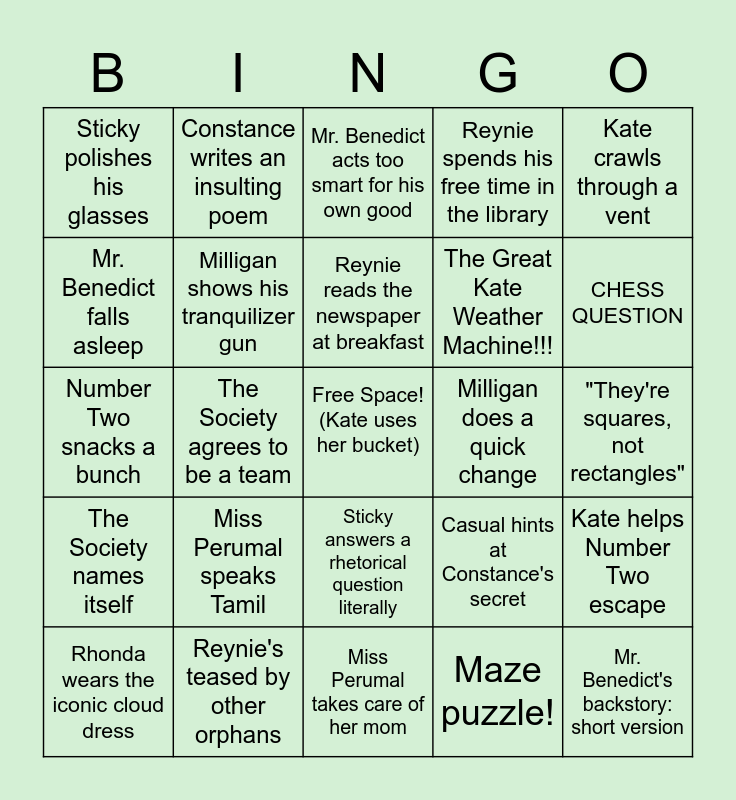 | B | I | N | G | O |
|---|---|---|---|---|
| Sticky polishes his glasses | Constance writes an insulting poem | Mr. Benedict acts too smart for his own good | Reynie spends his free time in the library | Kate crawls through a vent |
| Mr. Benedict falls asleep | Milligan shows his tranquilizer gun | Reynie reads the newspaper at breakfast | The Great Kate Weather Machine!!! | CHESS QUESTION |
| Number Two snacks a bunch | The Society agrees to be a team | Free Space! (Kate uses her bucket) | Milligan does a quick change | "They're squares, not rectangles" |
| The Society names itself | Miss Perumal speaks Tamil | Sticky answers a rhetorical question literally | Casual hints at Constance's secret | Kate helps Number Two escape |
| Rhonda wears the iconic cloud dress | Reynie's teased by other orphans | Miss Perumal takes care of her mom | Maze puzzle! | Mr. Benedict's backstory: short version |